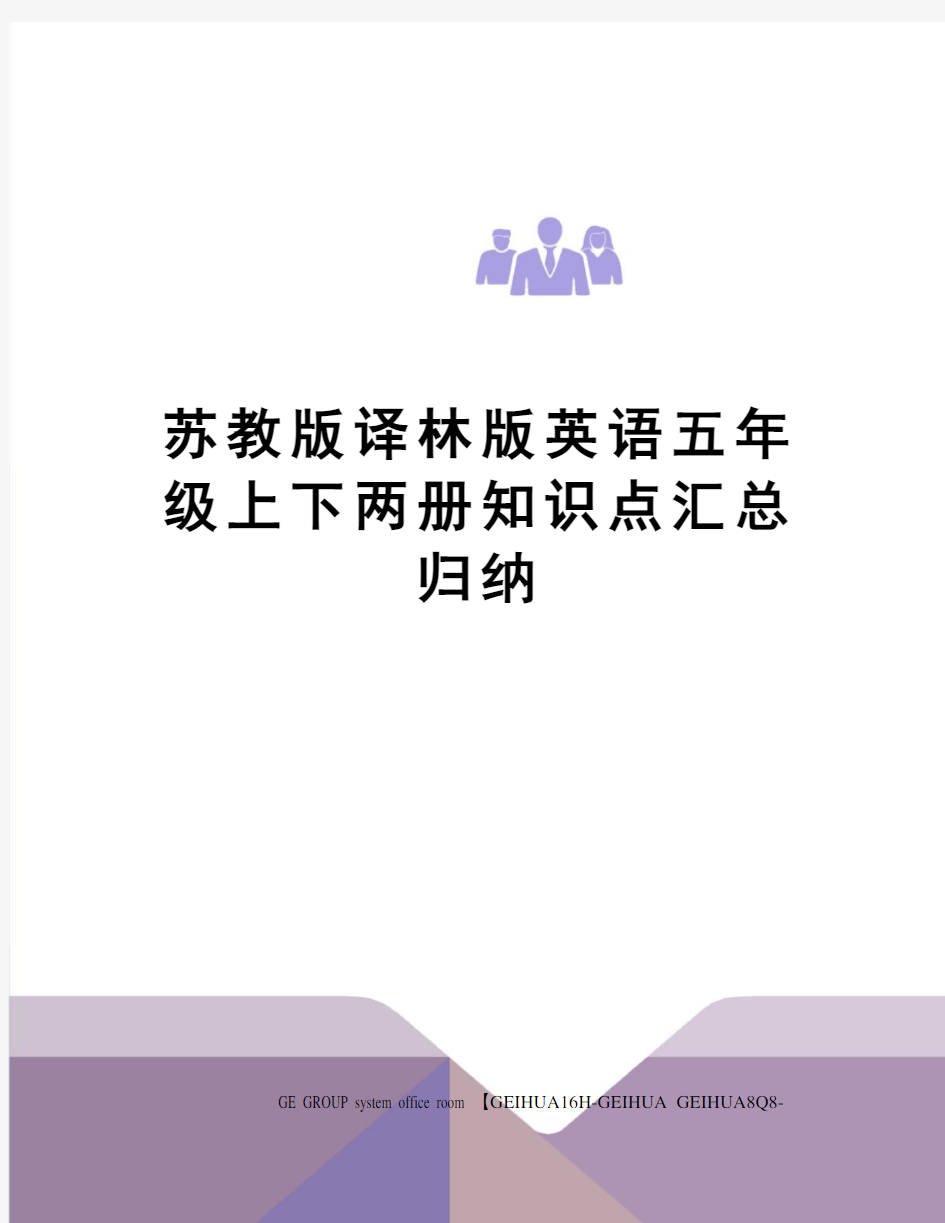 苏教版译林版英语五年级上下两册知识点汇总归纳

GE GROUP system office room 【GEIHUA16H-GEIHUA GEIHUA8Q8-